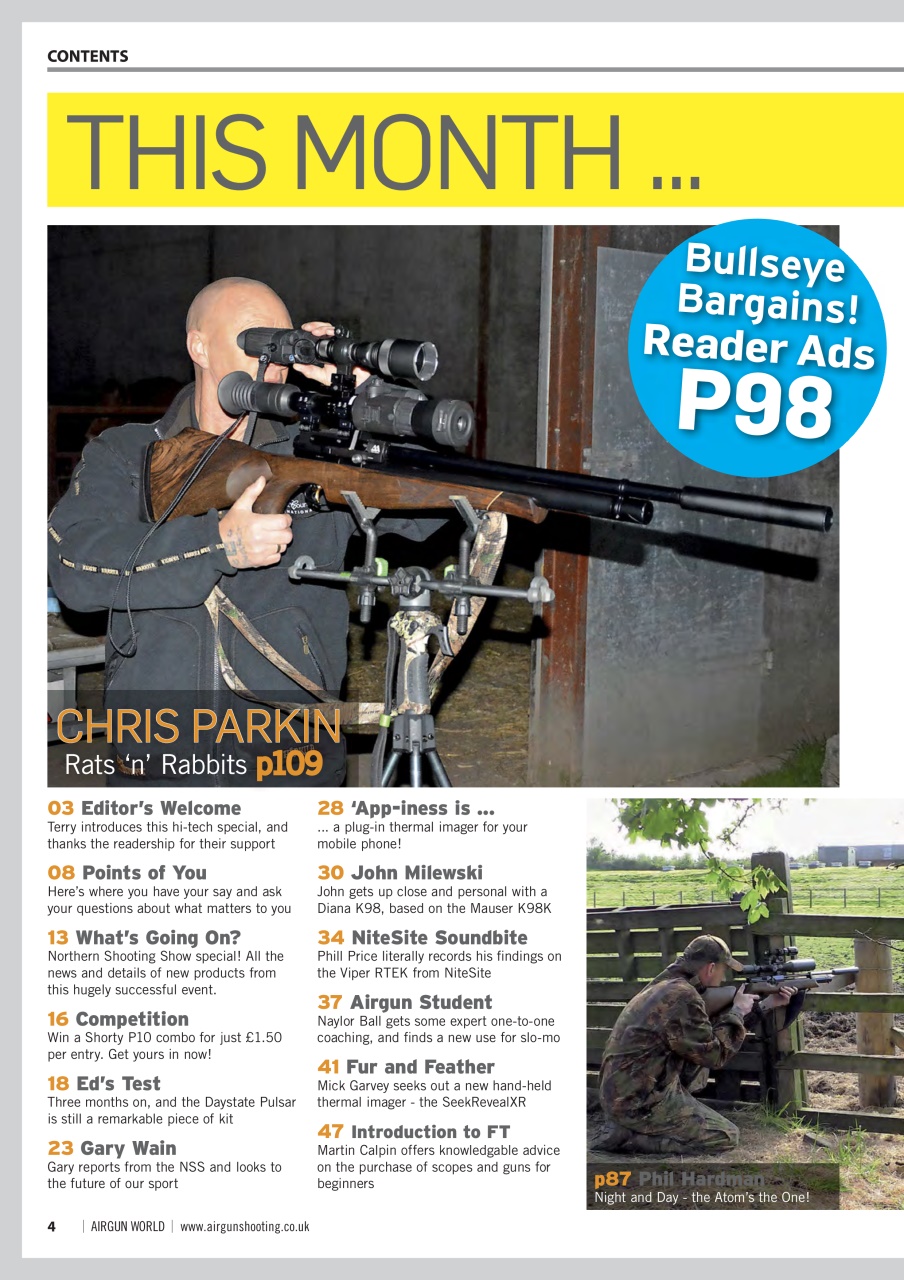 CONTENTS

THIS MONTH ...

Bullseye Bargains! Reader Ads P98

CHRIS PARKIN
Rats 'n' Rabbits p109

03 Editor's Welcome
Terry introduces this hi-tech special, and thanks the readership for their support

08 Points of You
Here's where you have your say and ask your questions about what matters to you

13 What's Going On?
Northern Shooting Show special! All the news and details of new products from this hugely successful event.

16 Competition
Win a Shorty P10 combo for just £1.50 per entry. Get yours in now!

18 Ed's Test
Three months on, and the Daystate Pulsar is still a remarkable piece of kit

23 Gary Wain
Gary reports from the NSS and looks to the future of our sport

28 'App-iness is ...
... a plug-in thermal imager for your mobile phone!

30 John Milewski
John gets up close and personal with a Diana K98, based on the Mauser K98K

34 NiteSite Soundbite
Phill Price literally records his findings on the Viper RTEK from NiteSite

37 Airgun Student
Naylor Ball gets some expert one-to-one coaching, and finds a new use for slo-mo

41 Fur and Feather
Mick Garvey seeks out a new hand-held thermal imager - the SeekRevealXR

47 Introduction to FT
Martin Calpin offers knowledgable advice on the purchase of scopes and guns for beginners

p87 Phil Hardman
Night and Day - the Atom's the One!

4 | AIRGUN WORLD | www.airgunshooting.co.uk